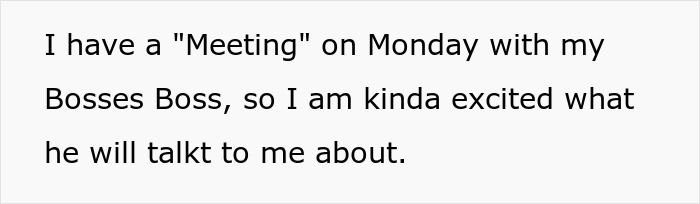 I have a "Meeting" on Monday with my Bosses Boss, so I am kinda excited what he will talkt to me about.